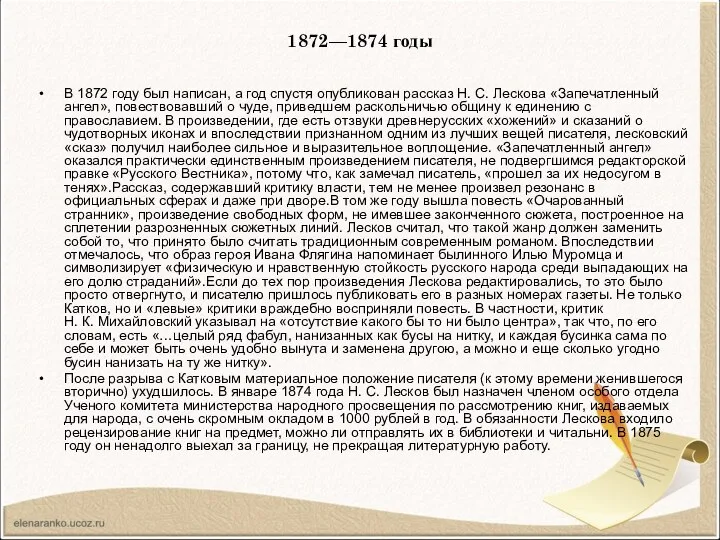 1872—1874 годы

• В 1872 году был написан, а год спустя опубликован рассказ Н. С. Лескова «Запечатленный ангел», повествовавший о чуде, приведшем раскольничью общину к единению с православием. В произведении, где есть отзвуки древнерусских «хожений» и сказаний о чудотворных иконах и впоследствии признанном одним из лучших вещей писателя, лесковский «сказ» получил наиболее сильное и выразительное воплощение. «Запечатленный ангел» оказался практически единственным произведением писателя, не подвергшимся редакторской правке «Русского Вестника», потому что, как замечал писатель, «прошел за их недосугом в тенях».Рассказ, содержавший критику власти, тем не менее произвел резонанс в официальных сферах и даже при дворе.В том же году вышла повесть «Очарованный странник», произведение свободных форм, не имевшее законченного сюжета, построенное на сплетении разрозненных сюжетных линий. Лесков считал, что такой жанр должен заменить собой то, что принято было считать традиционным современным романом. Впоследствии отмечалось, что образ героя Ивана Флягина напоминает былинного Илью Муромца и символизирует «физическую и нравственную стойкость русского народа среди выпадающих на его долю страданий».Если до тех пор произведения Лескова редактировались, то это было просто отвергнуто, и писателю пришлось публиковать его в разных номерах газеты. Не только Катков, но и «левые» критики враждебно восприняли повесть. В частности, критик Н. К. Михайловский указывал на «отсутствие какого бы то ни было центра», так что, по его словам, есть «…целый ряд фабул, нанизанных как бусы на нитку, и каждая бусинка сама по себе и может быть очень удобно вынута и заменена другою, а можно и еще сколько угодно бусин нанизать на ту же нитку».

• После разрыва с Катковым материальное положение писателя (к этому времени женившегося вторично) ухудшилось. В январе 1874 года Н. С. Лесков был назначен членом особого отдела Ученого комитета министерства народного просвещения по рассмотрению книг, издаваемых для народа, с очень скромным окладом в 1000 рублей в год. В обязанности Лескова входило рецензирование книг на предмет, можно ли отправлять их в библиотеки и читальни. В 1875 году он ненадолго выехал за границу, не прекращая литературную работу.

elenaranko.ucoz.ru